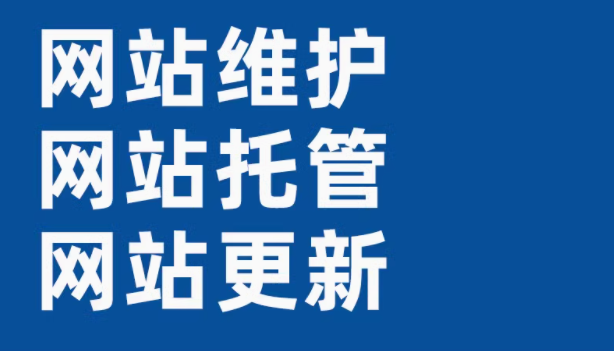 网站维护
网站托管
网站更新